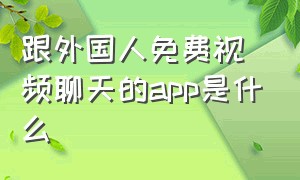 跟外国人免费视频聊天的app是什么